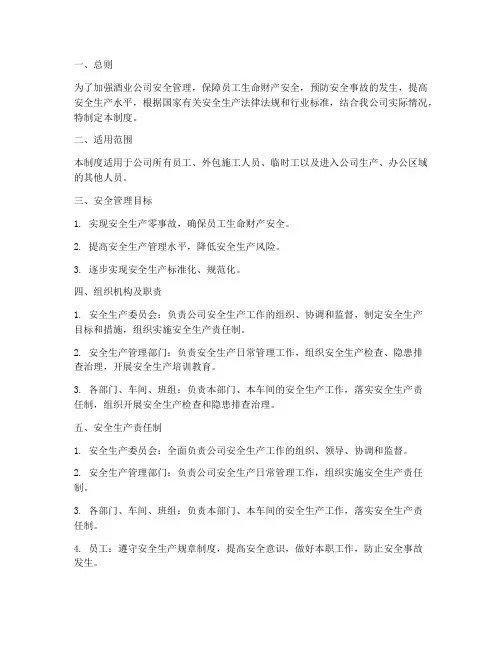 一、总则

为了加强酒业公司安全管理，保障员工生命财产安全，预防安全事故的发生，提高安全生产水平，根据国家有关安全生产法律法规和行业标准，结合我公司实际情况，特制定本制度。

二、适用范围

本制度适用于公司所有员工、外包施工人员、临时工以及进入公司生产、办公区域的其他人员。

三、安全管理目标

1. 实现安全生产零事故，确保员工生命财产安全。

2. 提高安全生产管理水平，降低安全生产风险。

3. 逐步实现安全生产标准化、规范化。

四、组织机构及职责

1. 安全生产委员会：负责公司安全生产工作的组织、协调和监督，制定安全生产目标和措施，组织实施安全生产责任制。

2. 安全生产管理部门：负责安全生产日常管理工作，组织安全生产检查、隐患排查治理，开展安全生产培训教育。

3. 各部门、车间、班组：负责本部门、本车间的安全生产工作，落实安全生产责任制，组织开展安全生产检查和隐患排查治理。

五、安全生产责任制

1. 安全生产委员会：全面负责公司安全生产工作的组织、领导、协调和监督。

2. 安全生产管理部门：负责公司安全生产日常管理工作，组织实施安全生产责任制。

3. 各部门、车间、班组：负责本部门、本车间的安全生产工作，落实安全生产责任制。

4. 员工：遵守安全生产规章制度，提高安全意识，做好本职工作，防止安全事故发生。